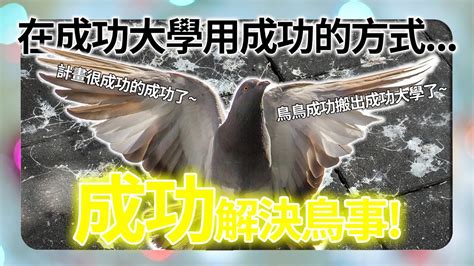 在成功大學用成功的方式...

計畫很成功的成功了~

鳥鳥成功搬出成功大學了~

成功解決鳥事!